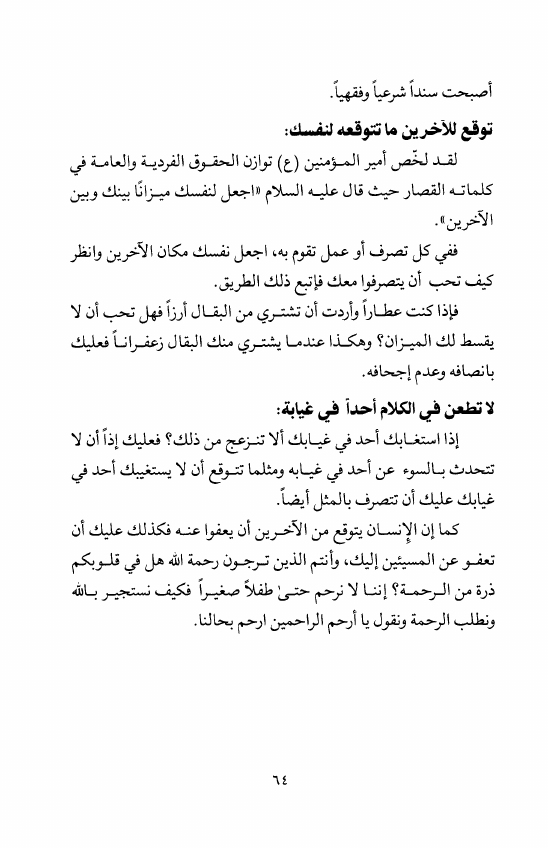 أصبحت سنداً شرعياً وفقهياً.

توقع للآخرين ما تتوقعه لنفسك:

لقد لخّص أمير المؤمنين (ع) توازن الحقوق الفردية والعامة في كلماته القصار حيث قال عليه السلام «اجعل لنفسك ميزانًا بينك وبين الآخرين».

ففي كل تصرف أو عمل تقوم به، اجعل نفسك مكان الآخرين وانظر كيف تحب أن يتصرفوا معك فإتبع ذلك الطريق.

فإذا كنت عطاراً وأردت أن تشتري من البقال أرزاً فهل تحب أن لا يقسط لك الميزان؟ وهكذا عندما يشتري منك البقال زعفراناً فعليك بانصافه وعدم إجحافه.

لا تطعن في الكلام أحداً في غيابة:

إذا استغابك أحد في غيابك ألا تنزعج من ذلك؟ فعليك إذاً أن لا تتحدث بالسوء عن أحد في غيابه ومثلما تتوقع أن لا يستغيبك أحد في غيابك عليك أن تتصرف بالمثل أيضاً.

كما إن الإنسان يتوقع من الآخرين أن يعفوا عنه فكذلك عليك أن تعفو عن المسيئين إليك، وأنتم الذين ترجون رحمة الله هل في قلوبكم ذرة من الرحمة؟ إننا لا نرحم حتىٰ طفلاً صغيراً فكيف نستجير بالله ونطلب الرحمة ونقول يا أرحم الراحمين ارحم بحالنا.

٦٤